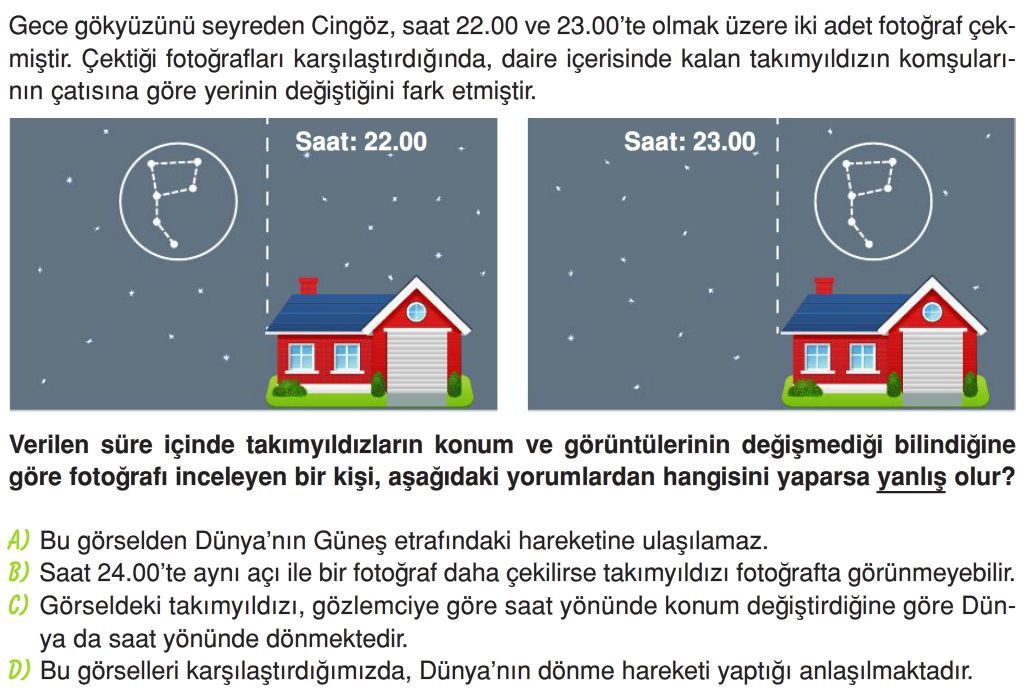 Gece gökyüzünü seyreden Cingöz, saat 22.00 ve 23.00'te olmak üzere iki adet fotoğraf çekmiştir. Çektiği fotoğrafları karşılaştırdığında, daire içerisinde kalan takımyıldızın komşularının çatısına göre yerinin değiştiğini fark etmiştir.

Saat: 22.00

Saat: 23.00

Verilen süre içinde takımyıldızların konum ve görüntülerinin değişmediği bilindiğine göre fotoğrafı inceleyen bir kişi, aşağıdaki yorumlardan hangisini yaparsa yanlış olur?

A) Bu görselden Dünya'nın Güneş etrafındaki hareketine ulaşılamaz.
B) Saat 24.00'te aynı açı ile bir fotoğraf daha çekilirse takımyıldızı fotoğrafta görünmeyebilir.
C) Görseldeki takımyıldızı, gözlemciye göre saat yönünde konum değiştirdiğine göre Dünya da saat yönünde dönmektedir.
D) Bu görselleri karşılaştırdığımızda, Dünya'nın dönme hareketi yaptığı anlaşılmaktadır.